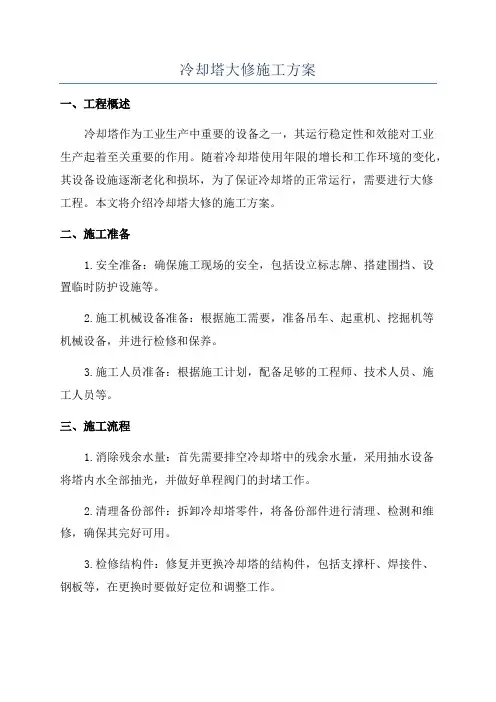 冷却塔大修施工方案

一、工程概述

冷却塔作为工业生产中重要的设备之一，其运行稳定性和效能对工业生产起着至关重要的作用。随着冷却塔使用年限的增长和工作环境的变化，其设备设施逐渐老化和损坏，为了保证冷却塔的正常运行，需要进行大修工程。本文将介绍冷却塔大修的施工方案。

二、施工准备

1.安全准备：确保施工现场的安全，包括设立标志牌、搭建围挡、设置临时防护设施等。

2.施工机械设备准备：根据施工需要，准备吊车、起重机、挖掘机等机械设备，并进行检修和保养。

3.施工人员准备：根据施工计划，配备足够的工程师、技术人员、施工人员等。

三、施工流程

1.消除残余水量：首先需要排空冷却塔中的残余水量，采用抽水设备将塔内水全部抽光，并做好单程阀门的封堵工作。

2.清理备份部件：拆卸冷却塔零件，将备份部件进行清理、检测和维修，确保其完好可用。

3.检修结构件：修复并更换冷却塔的结构件，包括支撑杆、焊接件、钢板等，在更换时要做好定位和调整工作。